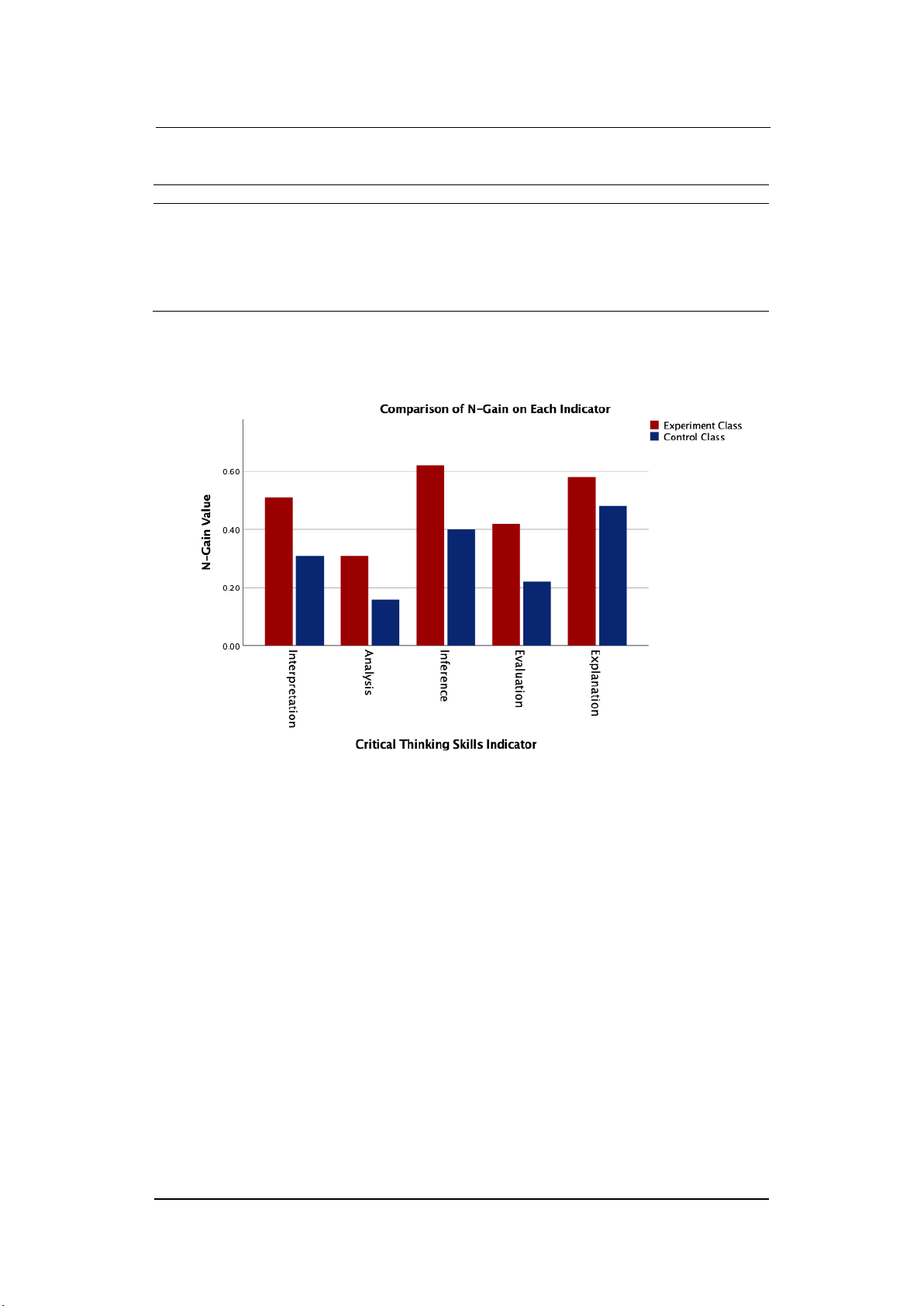 Comparison of N-Gain on Each Indicator

Experiment Class
Control Class

N-Gain Value

0.60
0.40
0.20
0.00

Interpretation
Analysis
Inference
Evaluation
Explanation

Critical Thinking Skills Indicator